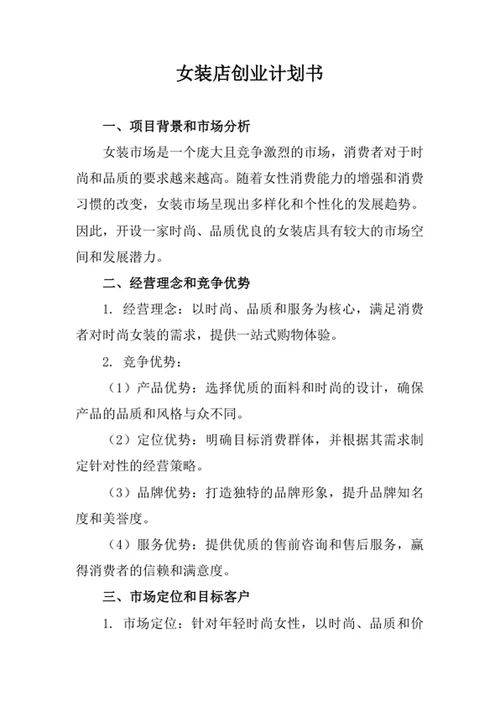 女装店创业计划书

一、项目背景和市场分析

女装市场是一个庞大且竞争激烈的市场，消费者对于时尚和品质的要求越来越高。随着女性消费能力的增强和消费习惯的改变，女装市场呈现出多样化和个性化的发展趋势。因此，开设一家时尚、品质优良的女装店具有较大的市场空间和发展潜力。

二、经营理念和竞争优势

1. 经营理念：以时尚、品质和服务为核心，满足消费者对时尚女装的需求，提供一站式购物体验。

2. 竞争优势：

（1）产品优势：选择优质的面料和时尚的设计，确保产品的品质和风格与众不同。

（2）定位优势：明确目标消费群体，并根据其需求制定针对性的经营策略。

（3）品牌优势：打造独特的品牌形象，提升品牌知名度和美誉度。

（4）服务优势：提供优质的售前咨询和售后服务，赢得消费者的信赖和满意度。

三、市场定位和目标客户

1. 市场定位：针对年轻时尚女性，以时尚、品质和价